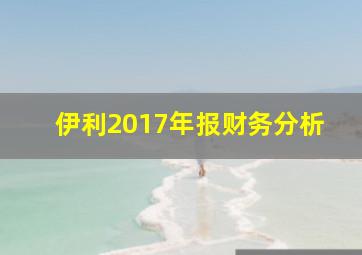 伊利2017年报财务分析